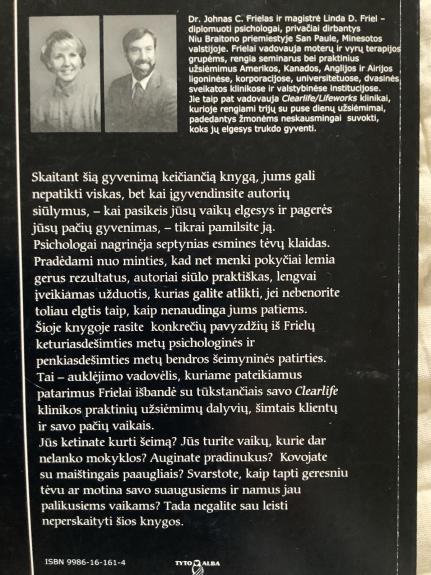 Dr. Johnas C. Frielas ir magistrė Linda D. Friel – diplomuoti psichologai, privačiai dirbantys Niu Braitono priemiestyje San Paule, Minesotos valstijoje. Frielai vadovauja moterų ir vyrų terapijos grupėms, rengia seminarus bei praktinius užsiėmimus Amerikos, Kanados, Anglijos ir Airijos ligoninėse, korporacijose, universitetuose, dvasinės sveikatos klinikose ir valstybinėse institucijose. Jie taip pat vadovauja Clearlife/Lifeworks klinikai, kurioje rengiami trijų su puse dienų užsiėmimai, padedantys žmonėms neskausmingai suvokti, koks jų elgesys trukdo gyventi.

Skaitant šią gyvenimą keičiančią knygą, jums gali nepatikti viskas, bet kai įgyvendinsite autorių siūlymus, – kai pasikeis jūsų vaikų elgesys ir pagerės jūsų pačių gyvenimas, – tikrai pamilsite ją. Psichologai nagrinėja septynias esmines tėvų klaidas. Pradėdami nuo minties, kad net menki pokyčiai lemia gerus rezultatus, autoriai siūlo praktiškas, lengvai įveikiamas užduotis, kurias galite atlikti, jei nebenorite toliau elgtis taip, kaip nenaudinga jums patiems. Šioje knygoje rasite konkrečių pavyzdžių iš Frielų keturiasdešimties metų psichologinės ir penkiasdešimties metų bendros šeimyninės patirties. Tai – auklėjimo vadovėlis, kuriame pateikiamus patarimus Frielai išbandė su tūkstančiais savo Clearlife klinikos praktinių užsiėmimų dalyvių, šimtais klientų ir savo pačių vaikais.
Jūs ketinate kurti šeimą? Jūs turite vaikų, kurie dar nelanko mokyklos? Auginate pradinukus? Kovojate su maištingais paaugliais? Svarstote, kaip tapti geresniu tėvu ar motina savo suaugusiems ir namus jau palikusiems vaikams? Tada negalite sau leisti neperskaityti šios knygos.

ISBN 9986-16-161-4

TYTO ALBA